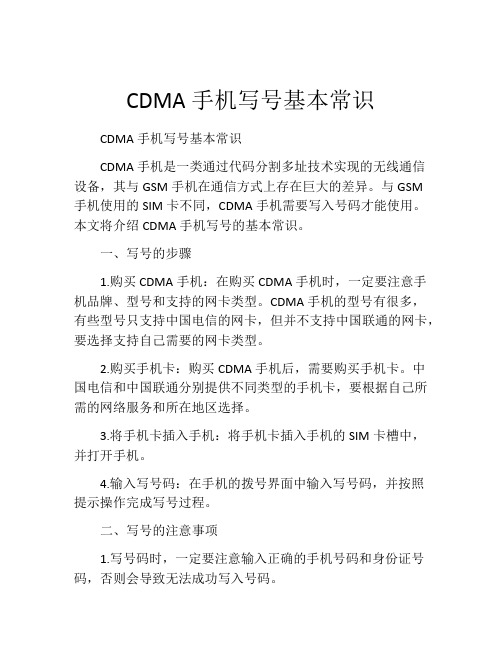 CDMA 手机写号基本常识

CDMA 手机写号基本常识

CDMA 手机是一类通过代码分割多址技术实现的无线通信设备，其与 GSM 手机在通信方式上存在巨大的差异。与 GSM 手机使用的 SIM 卡不同，CDMA 手机需要写入号码才能使用。本文将介绍 CDMA 手机写号的基本常识。

一、写号的步骤

1.购买 CDMA 手机：在购买 CDMA 手机时，一定要注意手机品牌、型号和支持的网卡类型。CDMA 手机的型号有很多，有些型号只支持中国电信的网卡，但并不支持中国联通的网卡，要选择支持自己需要的网卡类型。

2.购买手机卡：购买 CDMA 手机后，需要购买手机卡。中国电信和中国联通分别提供不同类型的手机卡，要根据自己所需的网络服务和所在地区选择。

3.将手机卡插入手机：将手机卡插入手机的 SIM 卡槽中，并打开手机。

4.输入写号码：在手机的拨号界面中输入写号码，并按照提示操作完成写号过程。

二、写号的注意事项

1.写号码时，一定要注意输入正确的手机号码和身份证号码，否则会导致无法成功写入号码。